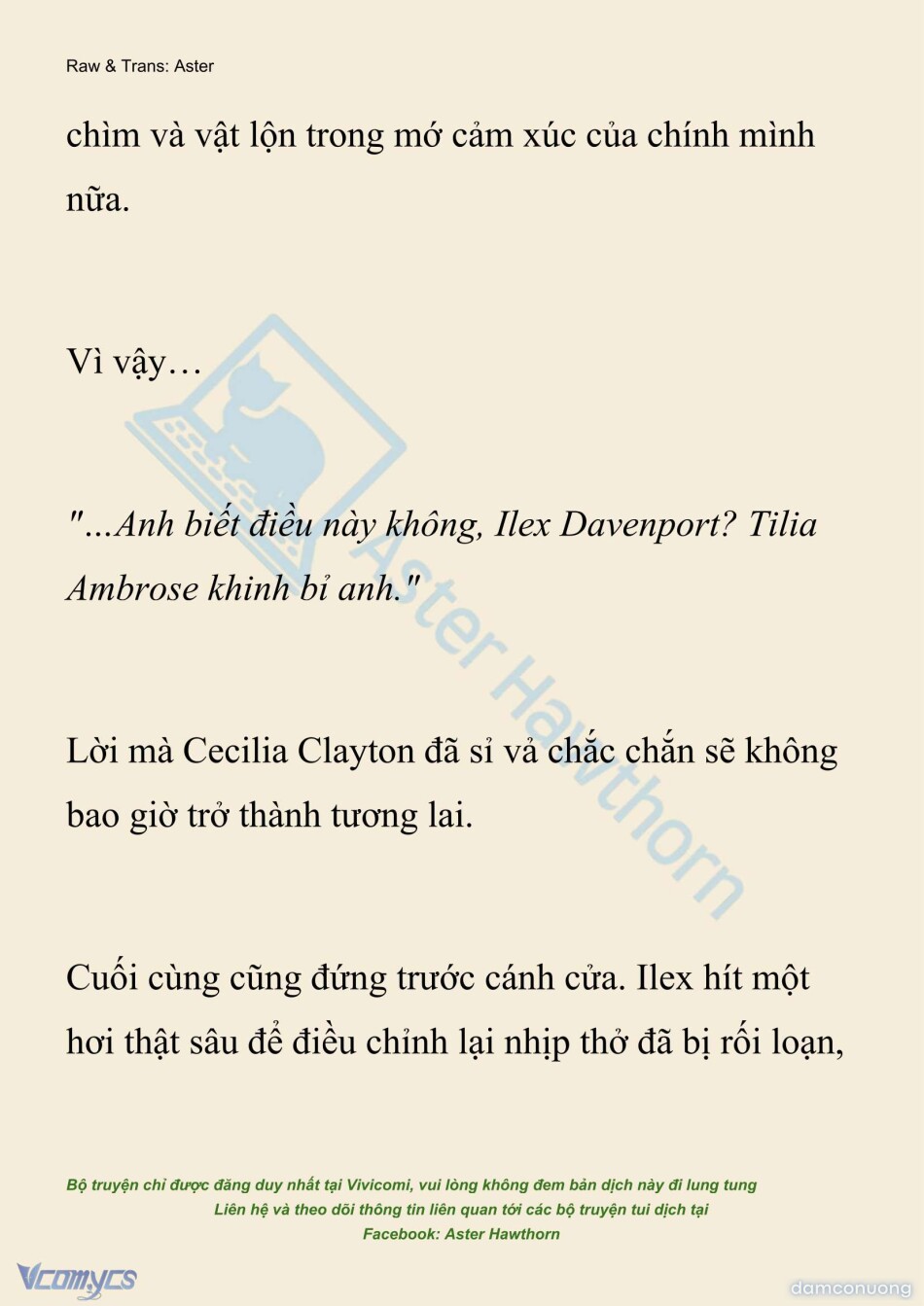 Raw & Trans: Aster

chìm và vật lộn trong mớ cảm xúc của chính mình nữa.

Vì vậy…

"...Anh biết điều này không, Ilex Davenport? Tilia Ambrose khinh bỉ anh."

Lời mà Cecilia Clayton đã sỉ vả chắc chắn sẽ không bao giờ trở thành tương lai.

Cuối cùng cũng đứng trước cánh cửa. Ilex hít một hơi thật sâu để điều chỉnh lại nhịp thở đã bị rối loạn,

Bộ truyện chỉ được đăng duy nhất tại Vivicomi, vui lòng không đem bản dịch này đi lung tung
Liên hệ và theo dõi thông tin liên quan tới các bộ truyện tui dịch tại
Facebook: Aster Hawthorn

Vcomycs

damconuong

Aster Hawthorn